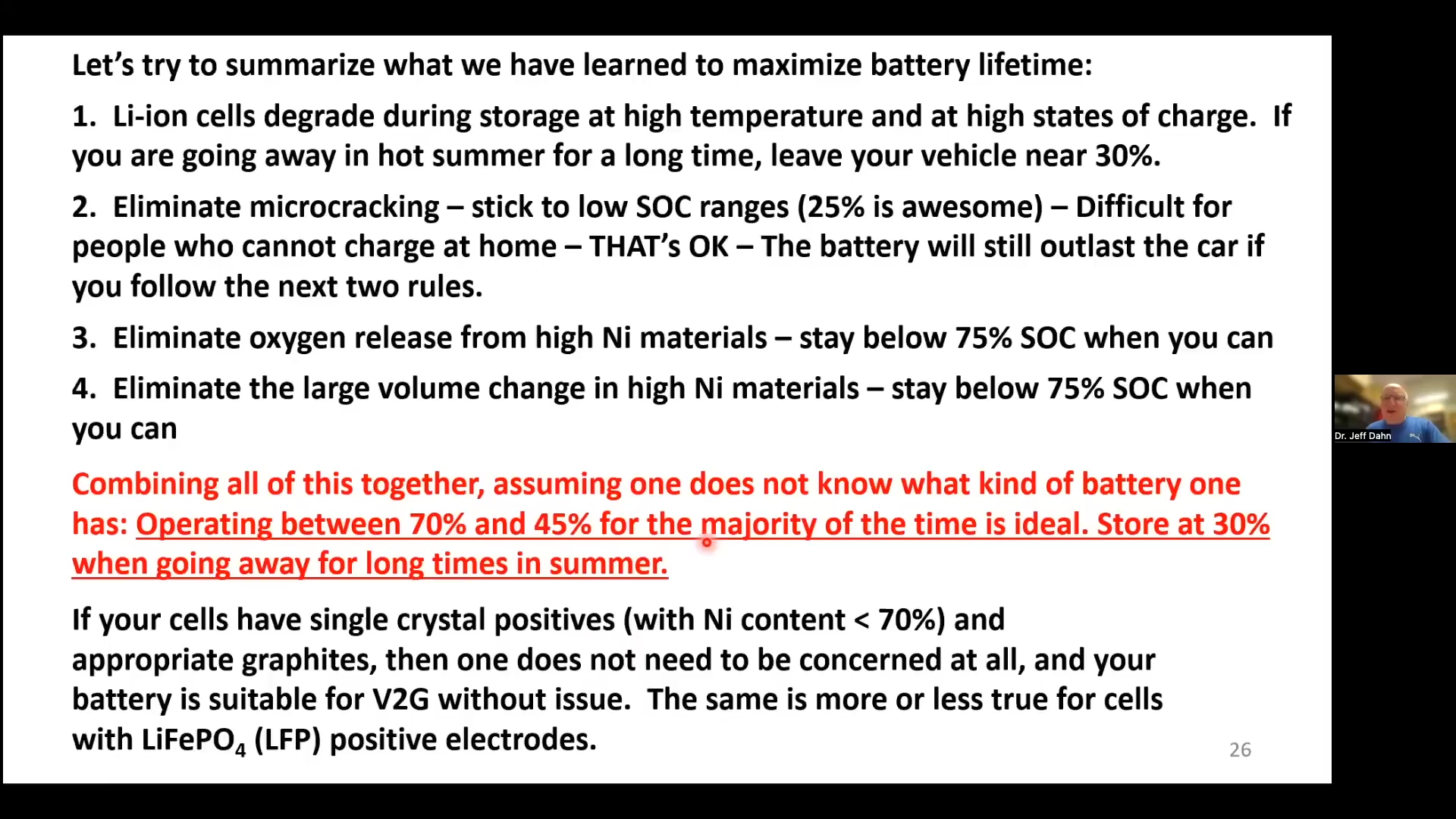 Let's try to summarize what we have learned to maximize battery lifetime:

1. Li-ion cells degrade during storage at high temperature and at high states of charge. If you are going away in hot summer for a long time, leave your vehicle near 30%.

2. Eliminate microcracking – stick to low SOC ranges (25% is awesome) – Difficult for people who cannot charge at home – THAT's OK – The battery will still outlast the car if you follow the next two rules.

3. Eliminate oxygen release from high Ni materials – stay below 75% SOC when you can

4. Eliminate the large volume change in high Ni materials – stay below 75% SOC when you can

Combining all of this together, assuming one does not know what kind of battery one has: Operating between 70% and 45% for the majority of the time is ideal. Store at 30% when going away for long times in summer.

If your cells have single crystal positives (with Ni content < 70%) and appropriate graphites, then one does not need to be concerned at all, and your battery is suitable for V2G without issue. The same is more or less true for cells with $LiFePO_4$ (LFP) positive electrodes.

26

Dr. Jeff Dahn